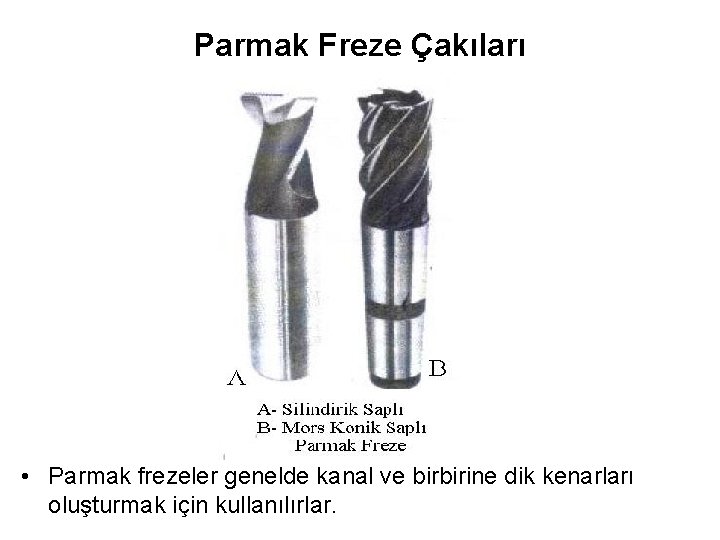 Parmak Freze Çakıları

A

B

A- Silindirik Saplı
B- Mors Konik Saplı
Parmak Freze

• Parmak frezeler genelde kanal ve birbirine dik kenarları oluşturmak için kullanılırlar.